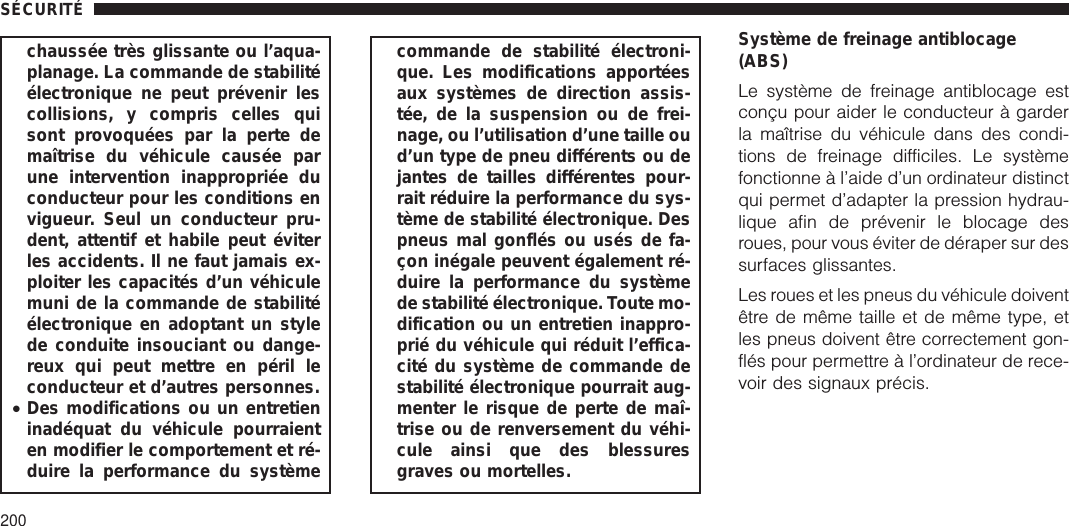 SÉCURITÉ

chaussée très glissante ou l'aquaplanage. La commande de stabilité électronique ne peut prévenir les collisions, y compris celles qui sont provoquées par la perte de maîtrise du véhicule causée par une intervention inappropriée du conducteur pour les conditions en vigueur. Seul un conducteur prudent, attentif et habile peut éviter les accidents. Il ne faut jamais exploiter les capacités d'un véhicule muni de la commande de stabilité électronique en adoptant un style de conduite insouciant ou dangereux qui peut mettre en péril le conducteur et d'autres personnes.

• Des modifications ou un entretien inadéquat du véhicule pourraient en modifier le comportement et réduire la performance du système commande de stabilité électronique. Les modifications apportées aux systèmes de direction assistée, de la suspension ou de freinage, ou l'utilisation d'une taille ou d'un type de pneu différents ou de jantes de tailles différentes pourrait réduire la performance du système de stabilité électronique. Des pneus mal gonflés ou usés de façon inégale peuvent également réduire la performance du système de stabilité électronique. Toute modification ou un entretien inapproprié du véhicule qui réduit l'efficacité du système de commande de stabilité électronique pourrait augmenter le risque de perte de maîtrise ou de renversement du véhicule ainsi que des blessures graves ou mortelles.

Système de freinage antiblocage (ABS)

Le système de freinage antiblocage est conçu pour aider le conducteur à garder la maîtrise du véhicule dans des conditions de freinage difficiles. Le système fonctionne à l'aide d'un ordinateur distinct qui permet d'adapter la pression hydraulique afin de prévenir le blocage des roues, pour vous éviter de déraper sur des surfaces glissantes.

Les roues et les pneus du véhicule doivent être de même taille et de même type, et les pneus doivent être correctement gonflés pour permettre à l'ordinateur de recevoir des signaux précis.

200